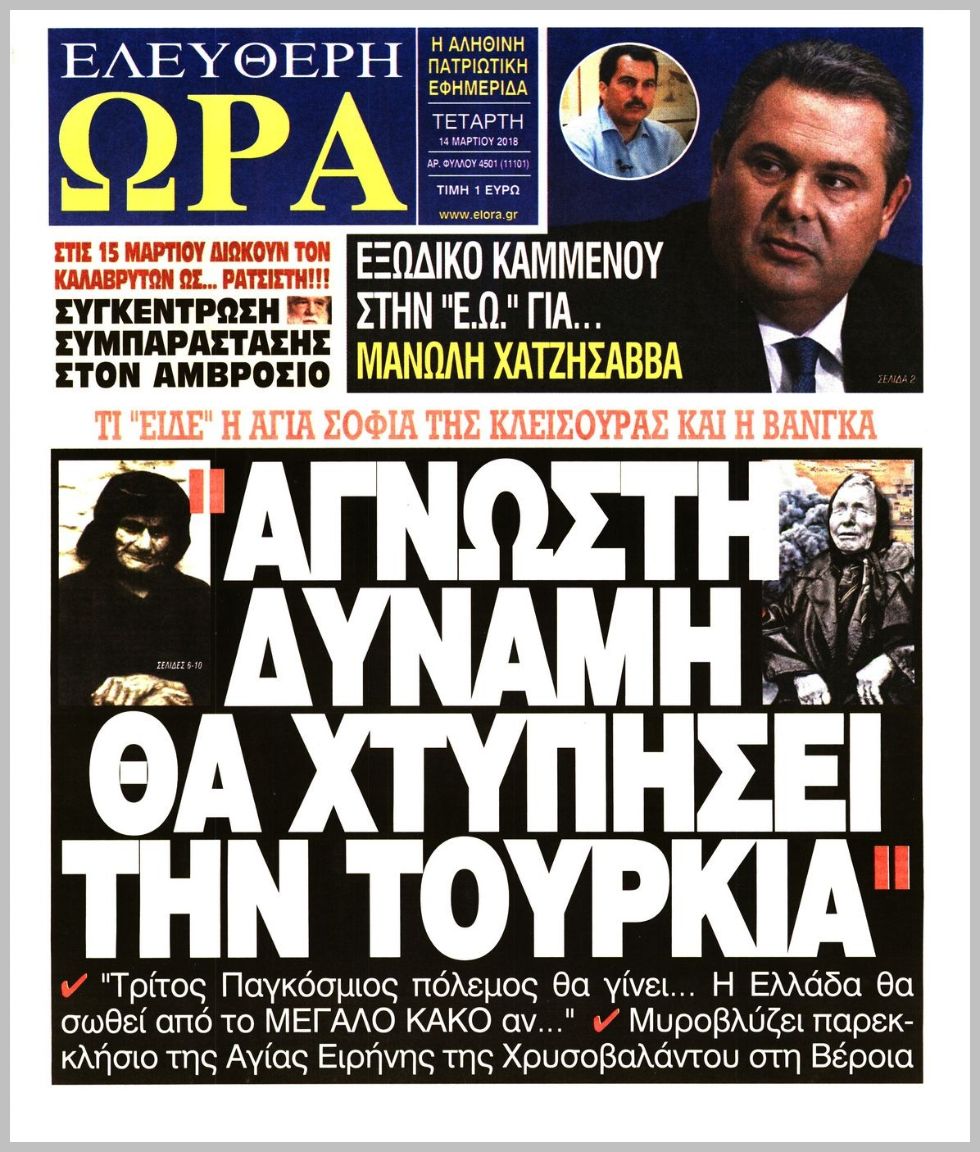 ΕΛΕΥΘΕΡΗ
ΩΡΑ

Η ΑΛΗΘΙΝΗ ΠΑΤΡΙΩΤΙΚΗ ΕΦΗΜΕΡΙΔΑ

ΤΕΤΑΡΤΗ
14 ΜΑΡΤΙΟΥ 2018

ΑΡ. ΦΥΛΛΟΥ 4501 (11101)

ΤΙΜΗ 1 ΕΥΡΩ

www.elora.gr

ΣΤΙΣ 15 ΜΑΡΤΙΟΥ ΔΙΩΚΟΥΝ ΤΟΝ ΚΑΛΑΒΡΥΤΩΝ ΩΣ... ΡΑΤΣΙΣΤΗ!!!
ΣΥΓΚΕΝΤΡΩΣΗ ΣΥΜΠΑΡΑΣΤΑΣΗΣ ΣΤΟΝ ΑΜΒΡΟΣΙΟ

ΕΞΩΔΙΚΟ ΚΑΜΜΕΝΟΥ ΣΤΗΝ "Ε.Ω." ΓΙΑ... ΜΑΝΩΛΗ ΧΑΤΖΗΣΑΒΒΑ

ΣΕΛΙΔΑ 2

ΤΙ "ΕΙΔΕ" Η ΑΓΙΑ ΣΟΦΙΑ ΤΗΣ ΚΛΕΙΣΟΥΡΑΣ ΚΑΙ Η ΒΑΝΓΚΑ

ΣΕΛΙΔΕΣ 6-10

"ΑΓΝΩΣΤΗ ΔΥΝΑΜΗ ΘΑ ΧΤΥΠΗΣΕΙ ΤΗΝ ΤΟΥΡΚΙΑ"

✔ "Τρίτος Παγκόσμιος πόλεμος θα γίνει... Η Ελλάδα θα σωθεί από το ΜΕΓΑΛΟ ΚΑΚΟ αν..." ✔ Μυροβλύζει παρεκκλήσιο της Αγίας Ειρήνης της Χρυσοβαλάντου στη Βέροια